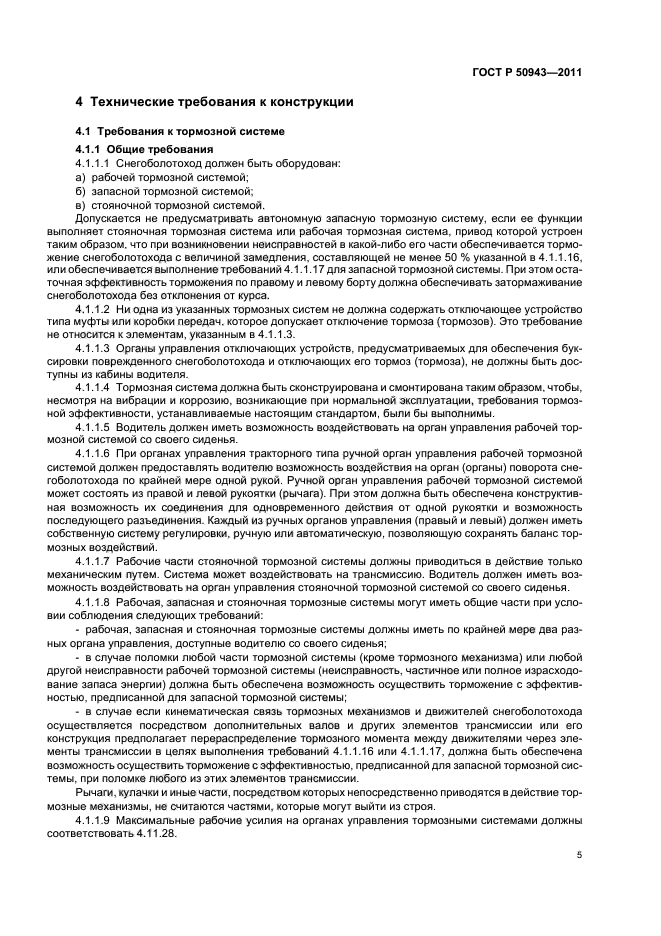 ГОСТ Р 50943—2011

4 Технические требования к конструкции

4.1 Требования к тормозной системе

4.1.1 Общие требования

4.1.1.1 Снегоболотоход должен быть оборудован:
а) рабочей тормозной системой;
б) запасной тормозной системой;
в) стояночной тормозной системой.

Допускается не предусматривать автономную запасную тормозную систему, если ее функции выполняет стояночная тормозная система или рабочая тормозная система, привод которой устроен таким образом, что при возникновении неисправностей в какой-либо его части обеспечивается торможение снегоболотохода с величиной замедления, составляющей не менее 50 % указанной в 4.1.1.16, или обеспечивается выполнение требований 4.1.1.17 для запасной тормозной системы. При этом остаточная эффективность торможения по правому и левому борту должна обеспечивать затормаживание снегоболотохода без отклонения от курса.

4.1.1.2 Ни одна из указанных тормозных систем не должна содержать отключающее устройство типа муфты или коробки передач, которое допускает отключение тормоза (тормозов). Это требование не относится к элементам, указанным в 4.1.1.3.

4.1.1.3 Органы управления отключающих устройств, предусматриваемых для обеспечения буксировки поврежденного снегоболотохода и отключающих его тормоз (тормоза), не должны быть доступны из кабины водителя.

4.1.1.4 Тормозная система должна быть сконструирована и смонтирована таким образом, чтобы, несмотря на вибрации и коррозию, возникающие при нормальной эксплуатации, требования тормозной эффективности, устанавливаемые настоящим стандартом, были бы выполнимы.

4.1.1.5 Водитель должен иметь возможность воздействовать на орган управления рабочей тормозной системой со своего сиденья.

4.1.1.6 При органах управления тракторного типа ручной орган управления рабочей тормозной системой должен предоставлять водителю возможность воздействия на орган (органы) поворота снегоболотохода по крайней мере одной рукой. Ручной орган управления рабочей тормозной системой может состоять из правой и левой рукоятки (рычага). При этом должна быть обеспечена конструктивная возможность их соединения для одновременного действия от одной рукоятки и возможность последующего разъединения. Каждый из ручных органов управления (правый и левый) должен иметь собственную систему регулировки, ручную или автоматическую, позволяющую сохранять баланс тормозных воздействий.

4.1.1.7 Рабочие части стояночной тормозной системы должны приводиться в действие только механическим путем. Система может воздействовать на трансмиссию. Водитель должен иметь возможность воздействовать на орган управления стояночной тормозной системой со своего сиденья.

4.1.1.8 Рабочая, запасная и стояночная тормозные системы могут иметь общие части при условии соблюдения следующих требований:

- рабочая, запасная и стояночная тормозные системы должны иметь по крайней мере два разных органа управления, доступные водителю со своего сиденья;

- в случае поломки любой части тормозной системы (кроме тормозного механизма) или любой другой неисправности рабочей тормозной системы (неисправность, частичное или полное израсходование запаса энергии) должна быть обеспечена возможность осуществить торможение с эффективностью, предписанной для запасной тормозной системы;

- в случае если кинематическая связь тормозных механизмов и движителей снегоболотохода осуществляется посредством дополнительных валов и других элементов трансмиссии или его конструкция предполагает перераспределение тормозного момента между движителями через элементы трансмиссии в целях выполнения требований 4.1.1.16 или 4.1.1.17, должна быть обеспечена возможность осуществить торможение с эффективностью, предписанной для запасной тормозной системы, при поломке любого из этих элементов трансмиссии.

Рычаги, кулачки и иные части, посредством которых непосредственно приводятся в действие тормозные механизмы, не считаются частями, которые могут выйти из строя.

4.1.1.9 Максимальные рабочие усилия на органах управления тормозными системами должны соответствовать 4.11.28.

5